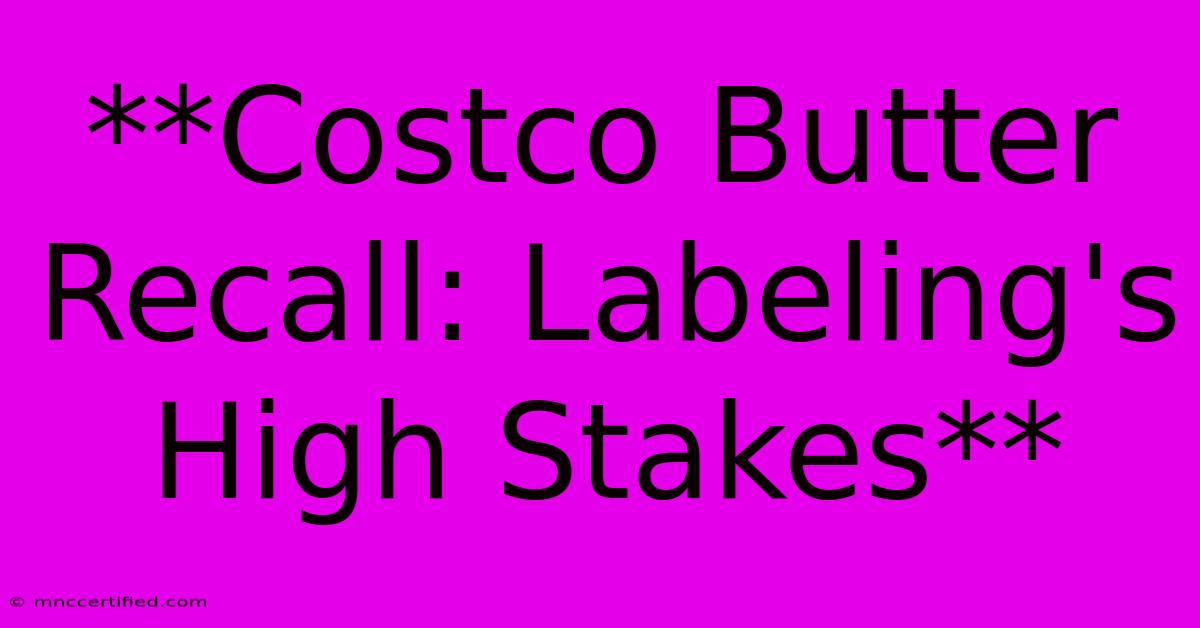 **Costco Butter Recall: Labeling's High Stakes**

© mnccertified.com